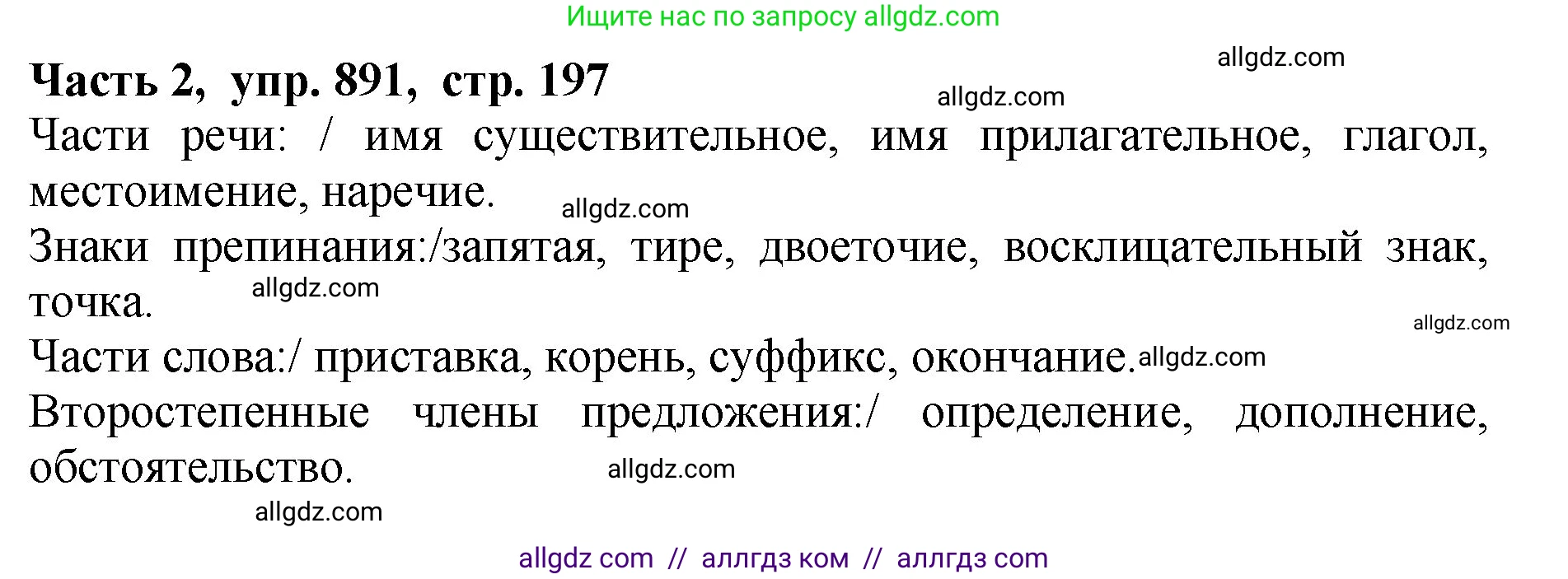 Ищите нас по запросу allgdz.com

allgdz.com

Часть 2, упр. 891, стр. 197

allgdz.com

Части речи: / имя существительное, имя прилагательное, глагол, местоимение, наречие.

allgdz.com

Знаки препинания:/запятая, тире, двоеточие, восклицательный знак, точка.

allgdz.com

allgdz.com

Части слова:/ приставка, корень, суффикс, окончание. allgdz.com

Второстепенные члены предложения:/ определение, дополнение, обстоятельство.

allgdz.com

allgdz.com

allgdz com // аллгдз ком // аллгдз com